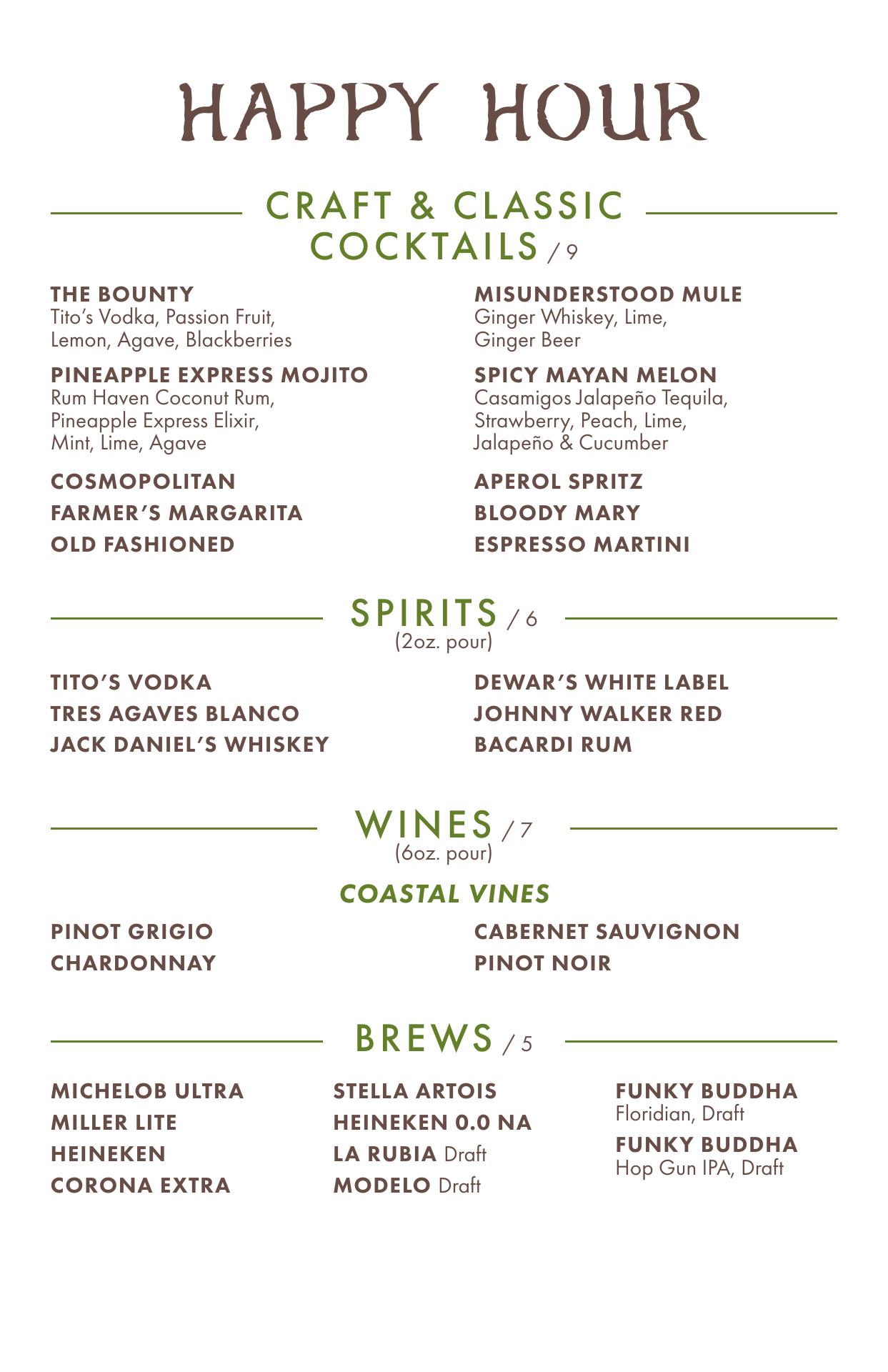 HAPPY HOUR

CRAFT & CLASSIC COCKTAILS / 9

THE BOUNTY
Tito's Vodka, Passion Fruit, Lemon, Agave, Blackberries

PINEAPPLE EXPRESS MOJITO
Rum Haven Coconut Rum, Pineapple Express Elixir, Mint, Lime, Agave

COSMOPOLITAN

FARMER'S MARGARITA

OLD FASHIONED

MISUNDERSTOOD MULE
Ginger Whiskey, Lime, Ginger Beer

SPICY MAYAN MELON
Casamigos Jalapeño Tequila, Strawberry, Peach, Lime, Jalapeño & Cucumber

APEROL SPRITZ

BLOODY MARY

ESPRESSO MARTINI

SPIRITS / 6
(2oz. pour)

TITO'S VODKA

TRES AGAVES BLANCO

JACK DANIEL'S WHISKEY

DEWAR'S WHITE LABEL

JOHNNY WALKER RED

BACARDI RUM

WINES / 7
(6oz. pour)

COASTAL VINES

PINOT GRIGIO

CHARDONNAY

CABERNET SAUVIGNON

PINOT NOIR

BREWS / 5

MICHELOB ULTRA

MILLER LITE

HEINEKEN

CORONA EXTRA

STELLA ARTOIS

HEINEKEN 0.0 NA

LA RUBIA Draft

MODELO Draft

FUNKY BUDDHA
Floridian, Draft

FUNKY BUDDHA
Hop Gun IPA, Draft